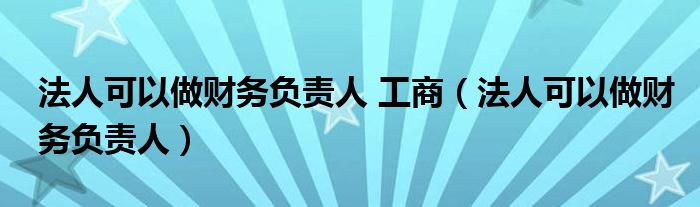 法人可以做财务负责人 工商（法人可以做财务负责人）